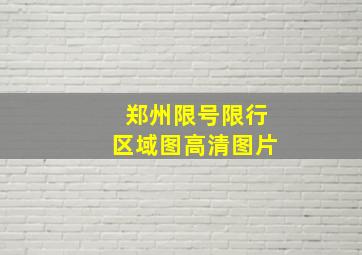 郑州限号限行
区域图高清图片